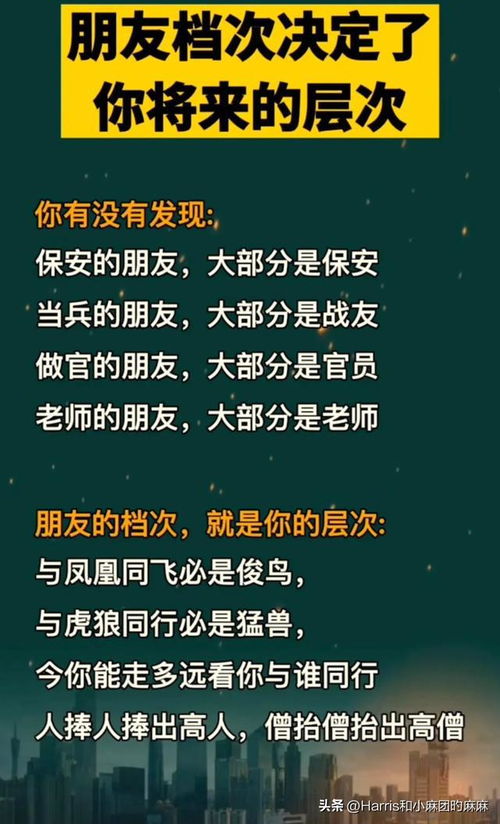 朋友档次决定了
你将来的层次

你有没有发现:
保安的朋友，大部分是保安
当兵的朋友，大部分是战友
做官的朋友，大部分是官员
老师的朋友，大部分是老师

朋友的档次，就是你的层次:
与凤凰同飞必是俊鸟，
与虎狼同行必是猛兽，
今你能走多远看你与谁同行
人捧人捧出高人，僧抬僧抬出高僧

头条 @Harris和小麻团的麻麻